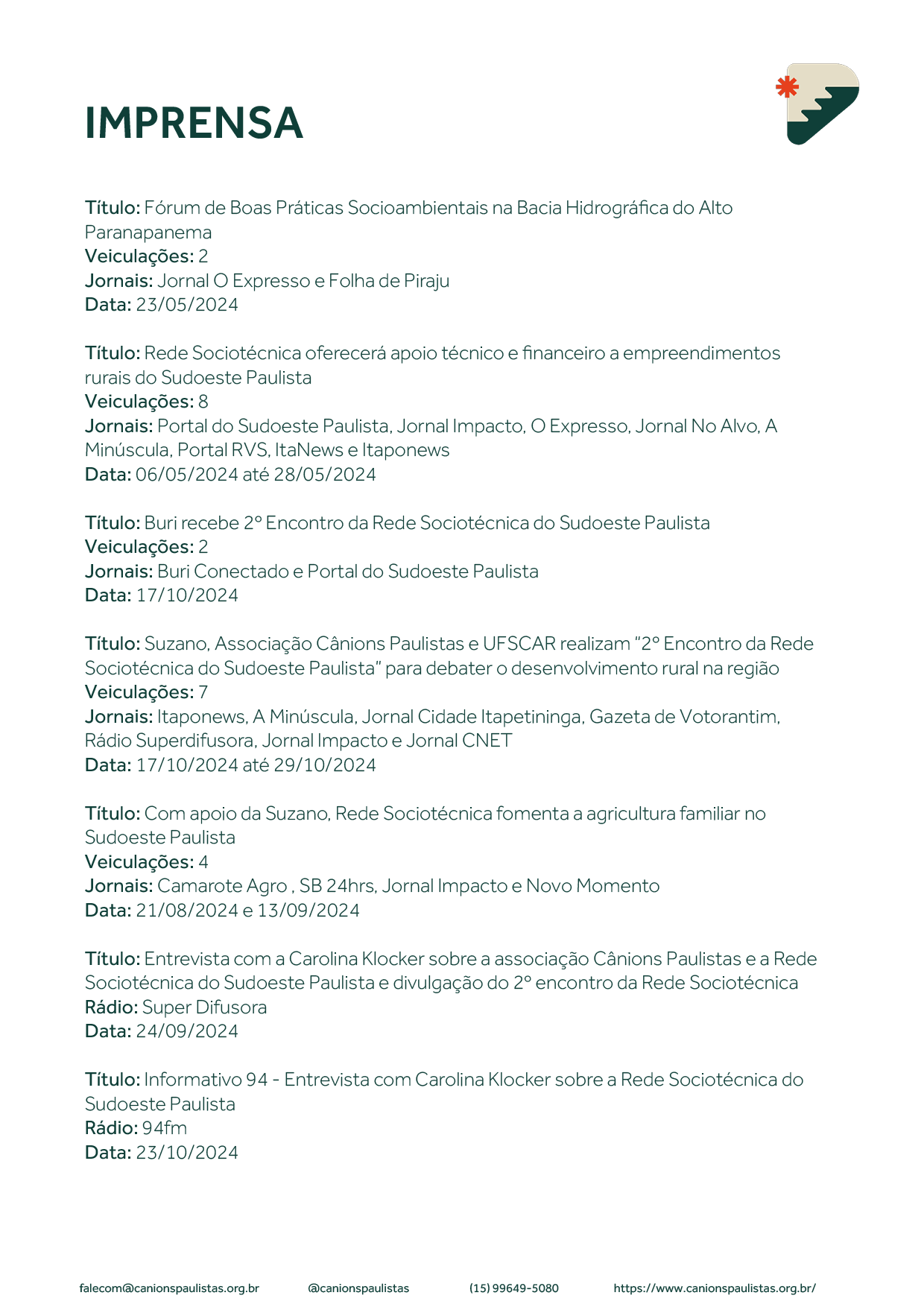 IMPRENSA

Título: Fórum de Boas Práticas Socioambientais na Bacia Hidrográfica do Alto Paranapanema
Veiculações: 2
Jornais: Jornal O Expresso e Folha de Piraju
Data: 23/05/2024

Título: Rede Sociotécnica oferecerá apoio técnico e financeiro a empreendimentos rurais do Sudoeste Paulista
Veiculações: 8
Jornais: Portal do Sudoeste Paulista, Jornal Impacto, O Expresso, Jornal No Alvo, A Minúscula, Portal RVS, ItaNews e Itaponews
Data: 06/05/2024 até 28/05/2024

Título: Buri recebe 2º Encontro da Rede Sociotécnica do Sudoeste Paulista
Veiculações: 2
Jornais: Buri Conectado e Portal do Sudoeste Paulista
Data: 17/10/2024

Título: Suzano, Associação Cânions Paulistas e UFSCAR realizam "2º Encontro da Rede Sociotécnica do Sudoeste Paulista" para debater o desenvolvimento rural na região
Veiculações: 7
Jornais: Itaponews, A Minúscula, Jornal Cidade Itapetininga, Gazeta de Votorantim, Rádio Superdifusora, Jornal Impacto e Jornal CNET
Data: 17/10/2024 até 29/10/2024

Título: Com apoio da Suzano, Rede Sociotécnica fomenta a agricultura familiar no Sudoeste Paulista
Veiculações: 4
Jornais: Camarote Agro , SB 24hrs, Jornal Impacto e Novo Momento
Data: 21/08/2024 e 13/09/2024

Título: Entrevista com a Carolina Klocker sobre a associação Cânions Paulistas e a Rede Sociotécnica do Sudoeste Paulista e divulgação do 2º encontro da Rede Sociotécnica
Rádio: Super Difusora
Data: 24/09/2024

Título: Informativo 94 - Entrevista com Carolina Klocker sobre a Rede Sociotécnica do Sudoeste Paulista
Rádio: 94fm
Data: 23/10/2024

falecom@canionspaulistas.org.br @canionspaulistas (15) 99649-5080 https://www.canionspaulistas.org.br/